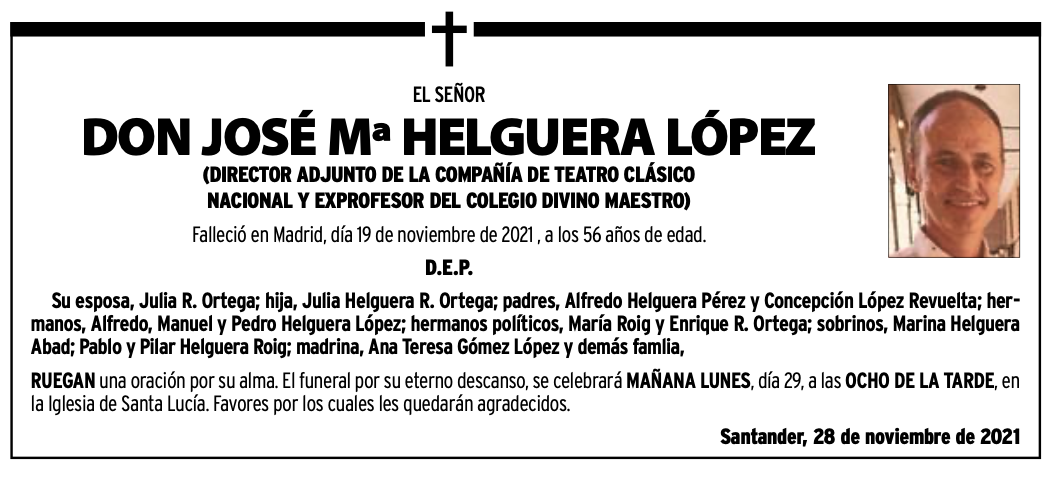 EL SEÑOR

DON JOSÉ Mª HELGUERA LÓPEZ

(DIRECTOR ADJUNTO DE LA COMPAÑÍA DE TEATRO CLÁSICO NACIONAL Y EXPROFESOR DEL COLEGIO DIVINO MAESTRO)

Falleció en Madrid, día 19 de noviembre de 2021 , a los 56 años de edad.

D.E.P.

Su esposa, Julia R. Ortega; hija, Julia Helguera R. Ortega; padres, Alfredo Helguera Pérez y Concepción López Revuelta; hermanos, Alfredo, Manuel y Pedro Helguera López; hermanos políticos, María Roig y Enrique R. Ortega; sobrinos, Marina Helguera Abad; Pablo y Pilar Helguera Roig; madrina, Ana Teresa Gómez López y demás famlia,

RUEGAN una oración por su alma. El funeral por su eterno descanso, se celebrará MAÑANA LUNES, día 29, a las OCHO DE LA TARDE, en la Iglesia de Santa Lucía. Favores por los cuales les quedarán agradecidos.

Santander, 28 de noviembre de 2021